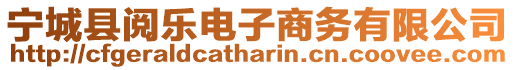 宁城县阅乐电子商务有限公司
http://cfgeraldcatharin.cn.coovee.com